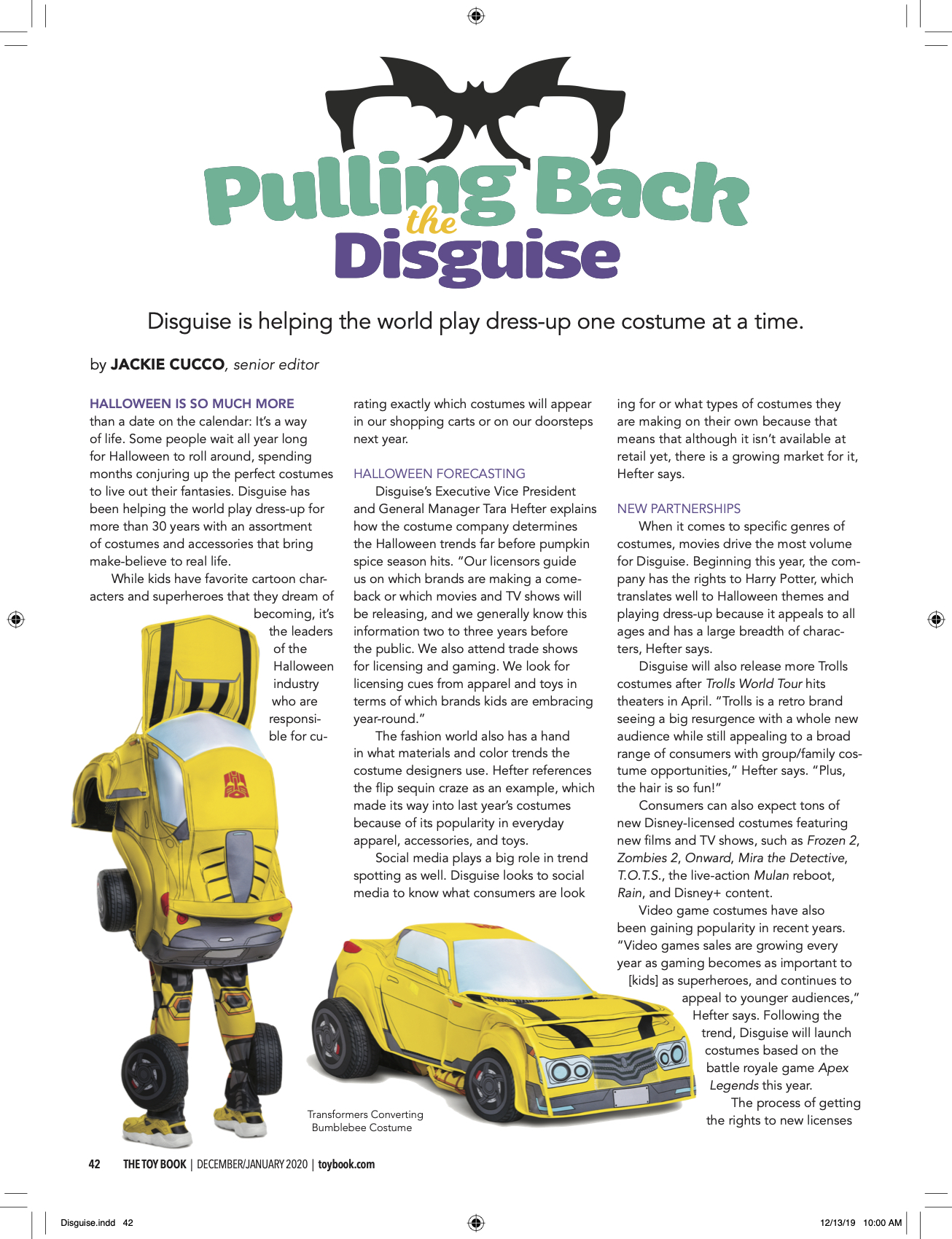 Pulling Back the Disguise

Disguise is helping the world play dress-up one costume at a time.

by JACKIE CUCCO, senior editor

HALLOWEEN IS SO MUCH MORE than a date on the calendar: It's a way of life. Some people wait all year long for Halloween to roll around, spending months conjuring up the perfect costumes to live out their fantasies. Disguise has been helping the world play dress-up for more than 30 years with an assortment of costumes and accessories that bring make-believe to real life.

While kids have favorite cartoon characters and superheroes that they dream of becoming, it's the leaders of the Halloween industry who are responsible for curating exactly which costumes will appear in our shopping carts or on our doorsteps next year.

HALLOWEEN FORECASTING

Disguise's Executive Vice President and General Manager Tara Hefter explains how the costume company determines the Halloween trends far before pumpkin spice season hits. "Our licensors guide us on which brands are making a comeback or which movies and TV shows will be releasing, and we generally know this information two to three years before the public. We also attend trade shows for licensing and gaming. We look for licensing cues from apparel and toys in terms of which brands kids are embracing year-round."

The fashion world also has a hand in what materials and color trends the costume designers use. Hefter references the flip sequin craze as an example, which made its way into last year's costumes because of its popularity in everyday apparel, accessories, and toys.

Social media plays a big role in trend spotting as well. Disguise looks to social media to know what consumers are looking for or what types of costumes they are making on their own because that means that although it isn't available at retail yet, there is a growing market for it, Hefter says.

NEW PARTNERSHIPS

When it comes to specific genres of costumes, movies drive the most volume for Disguise. Beginning this year, the company has the rights to Harry Potter, which translates well to Halloween themes and playing dress-up because it appeals to all ages and has a large breadth of characters, Hefter says.

Disguise will also release more Trolls costumes after Trolls World Tour hits theaters in April. "Trolls is a retro brand seeing a big resurgence with a whole new audience while still appealing to a broad range of consumers with group/family costume opportunities," Hefter says. "Plus, the hair is so fun!"

Consumers can also expect tons of new Disney-licensed costumes featuring new films and TV shows, such as Frozen 2, Zombies 2, Onward, Mira the Detective, T.O.T.S., the live-action Mulan reboot, Rain, and Disney+ content.

Video game costumes have also been gaining popularity in recent years. "Video games sales are growing every year as gaming becomes as important to [kids] as superheroes, and continues to appeal to younger audiences," Hefter says. Following the trend, Disguise will launch costumes based on the battle royale game Apex Legends this year.

The process of getting the rights to new licenses

Transformers Converting Bumblebee Costume

42 THE TOY BOOK | DECEMBER/JANUARY 2020 | toybook.com

Disguise.indd 42 12/13/19 10:00 AM